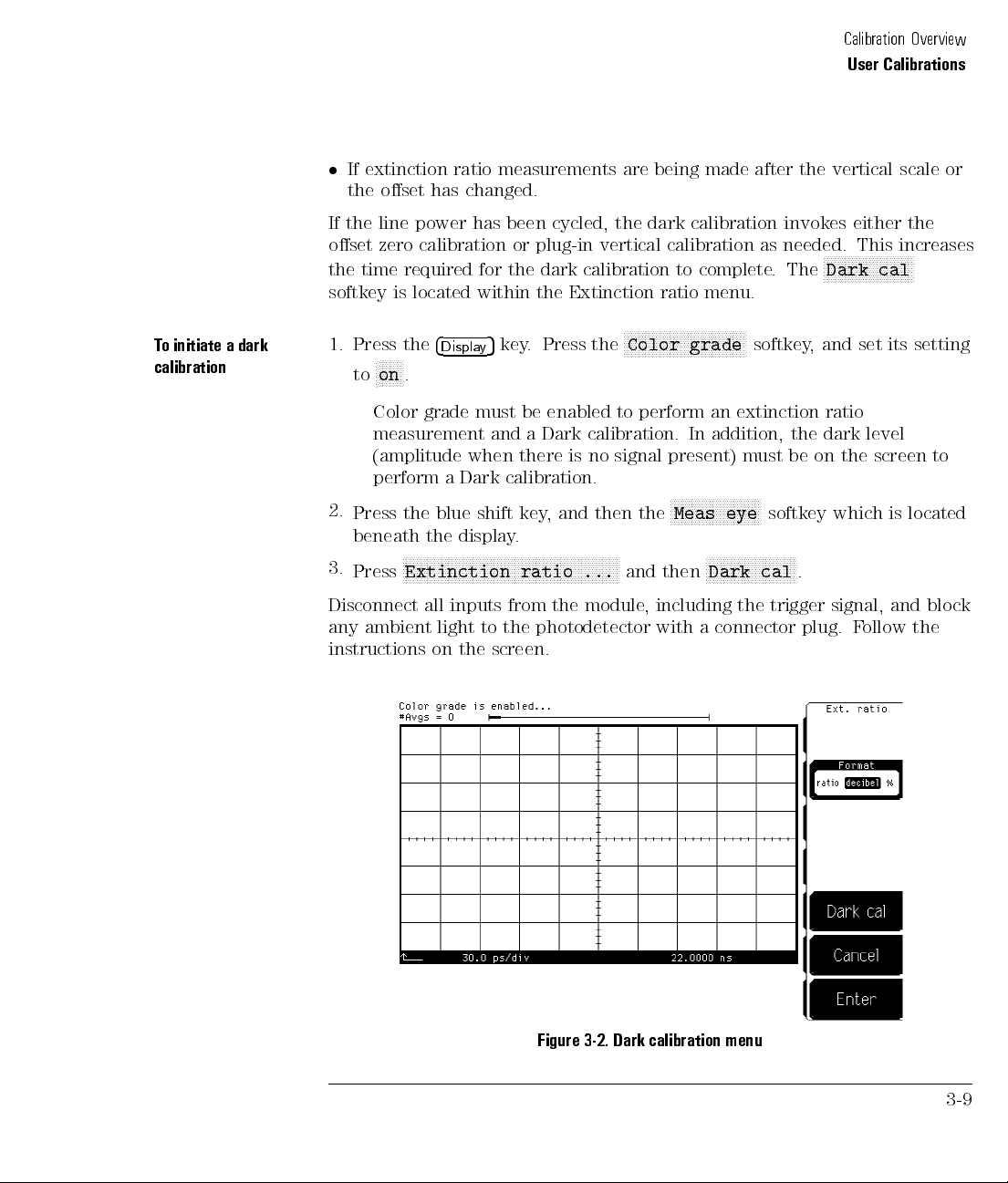 Calibration Overview
User Calibrations

• If extinction ratio measurements are being made after the vertical scale or the offset has changed.

If the line power has been cycled, the dark calibration invokes either the offset zero calibration or plug-in vertical calibration as needed. This increases the time required for the dark calibration to complete. The Dark cal softkey is located within the Extinction ratio menu.

To initiate a dark calibration

1. Press the Display key. Press the Color grade softkey, and set its setting to on.

Color grade must be enabled to perform an extinction ratio measurement and a Dark calibration. In addition, the dark level (amplitude when there is no signal present) must be on the screen to perform a Dark calibration.

2. Press the blue shift key, and then the Meas eye softkey which is located beneath the display.

3. Press Extinction ratio ... and then Dark cal.

Disconnect all inputs from the module, including the trigger signal, and block any ambient light to the photodetector with a connector plug. Follow the instructions on the screen.

Color grade is enabled...
#Avgs = 0

30.0 ps/div
22.0000 ns

Ext. ratio
Format
ratio decibel %
Dark cal
Cancel
Enter

Figure 3-2. Dark calibration menu

3-9